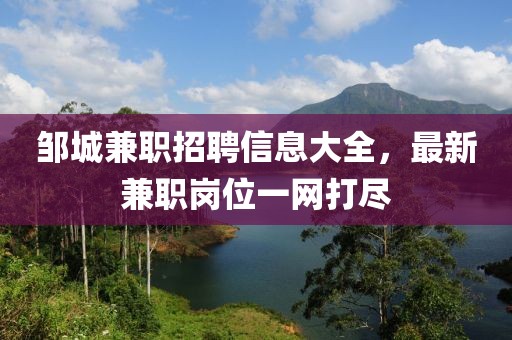 邹城兼职招聘信息大全，最新兼职岗位一网打尽